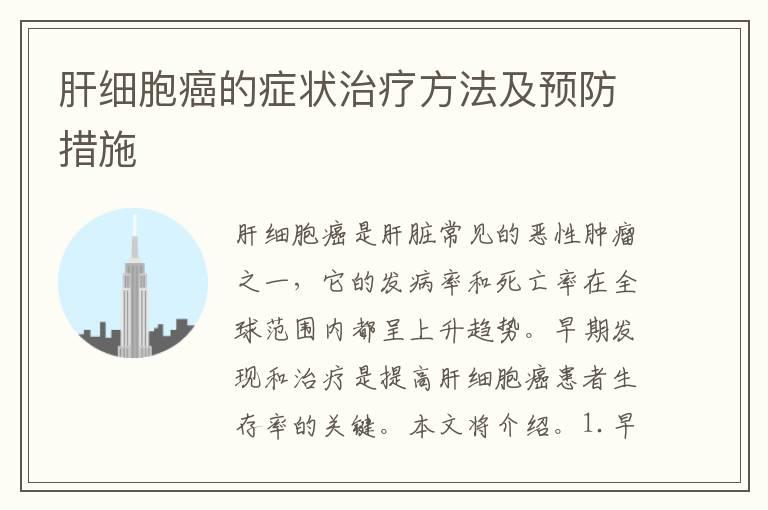 肝细胞癌的症状治疗方法及预防措施

肝细胞癌是肝脏常见的恶性肿瘤之一，它的发病率和死亡率在全球范围内都呈上升趋势。早期发现和治疗是提高肝细胞癌患者生存率的关键。本文将介绍。1. 早